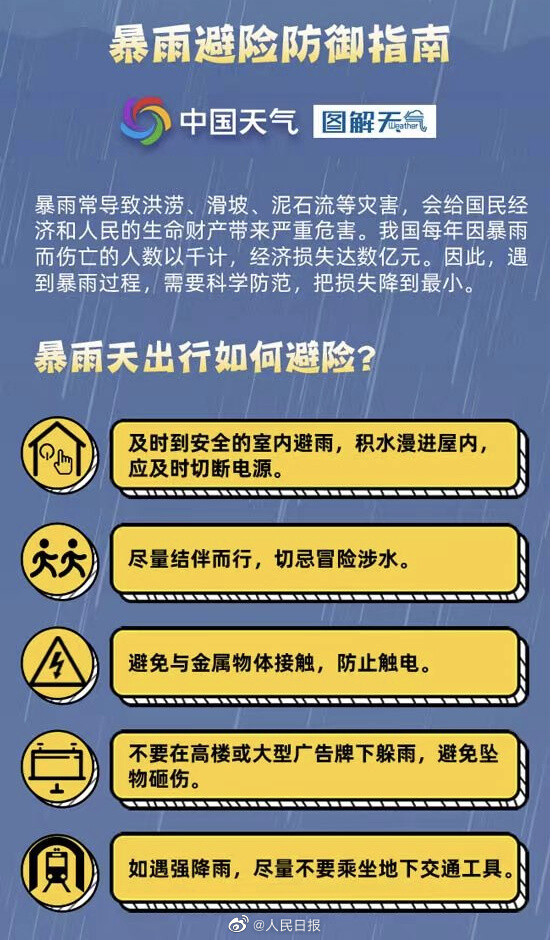 暴雨避险防御指南

中国天气 图解天气 Weather

暴雨常导致洪涝、滑坡、泥石流等灾害，会给国民经济和人民的生命财产带来严重危害。我国每年因暴雨而伤亡的人数以千计，经济损失达数亿元。因此，遇到暴雨过程，需要科学防范，把损失降到最小。

暴雨天出行如何避险？

及时到安全的室内避雨，积水漫进屋内，应及时切断电源。

尽量结伴而行，切忌冒险涉水。

避免与金属物体接触，防止触电。

不要在高楼或大型广告牌下躲雨，避免坠物砸伤。

如遇强降雨，尽量不要乘坐地下交通工具。

@人民日报